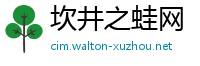 坎井之蛙网

cim.walton-xuzhou.net